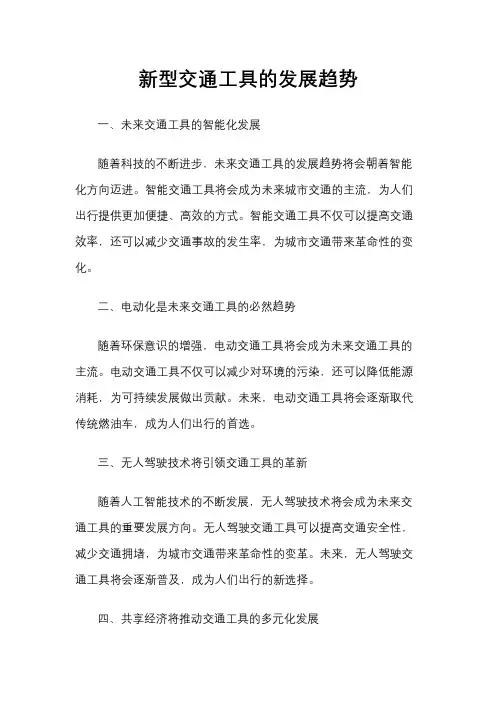 新型交通工具的发展趋势

一、未来交通工具的智能化发展

随着科技的不断进步，未来交通工具的发展趋势将会朝着智能化方向迈进。智能交通工具将会成为未来城市交通的主流，为人们出行提供更加便捷、高效的方式。智能交通工具不仅可以提高交通效率，还可以减少交通事故的发生率，为城市交通带来革命性的变化。

二、电动化是未来交通工具的必然趋势

随着环保意识的增强，电动交通工具将会成为未来交通工具的主流。电动交通工具不仅可以减少对环境的污染，还可以降低能源消耗，为可持续发展做出贡献。未来，电动交通工具将会逐渐取代传统燃油车，成为人们出行的首选。

三、无人驾驶技术将引领交通工具的革新

随着人工智能技术的不断发展，无人驾驶技术将会成为未来交通工具的重要发展方向。无人驾驶交通工具可以提高交通安全性，减少交通拥堵，为城市交通带来革命性的变革。未来，无人驾驶交通工具将会逐渐普及，成为人们出行的新选择。

四、共享经济将推动交通工具的多元化发展